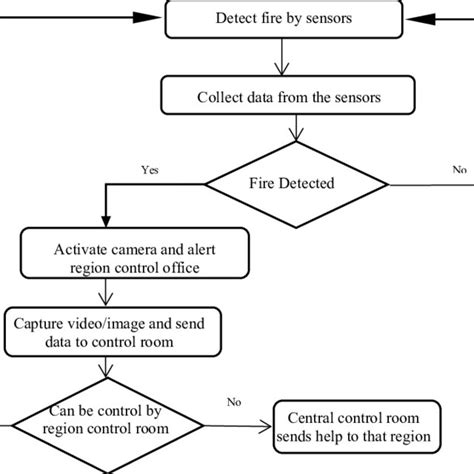 Detect fire by sensors

Collect data from the sensors

Yes

Fire Detected

No

Activate camera and alert region control office

Capture video/image and send data to control room

Can be control by region control room

No

Central control room sends help to that region